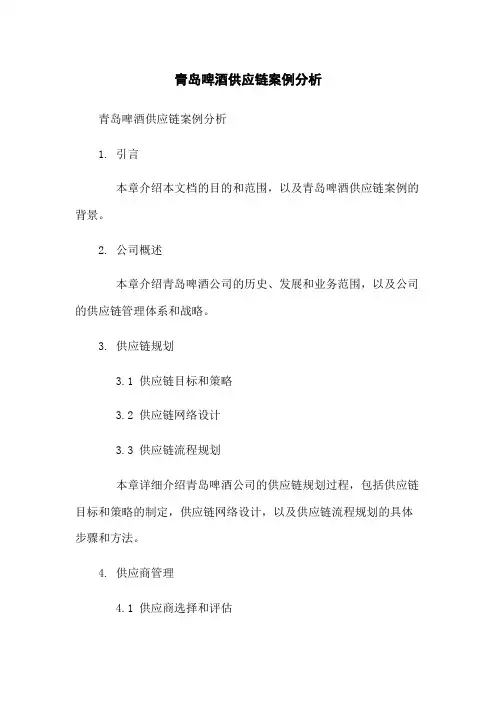 青岛啤酒供应链案例分析

青岛啤酒供应链案例分析

1. 引言

本章介绍本文档的目的和范围，以及青岛啤酒供应链案例的背景。

2. 公司概述

本章介绍青岛啤酒公司的历史、发展和业务范围，以及公司的供应链管理体系和战略。

3. 供应链规划

3.1 供应链目标和策略

3.2 供应链网络设计

3.3 供应链流程规划

本章详细介绍青岛啤酒公司的供应链规划过程，包括供应链目标和策略的制定，供应链网络设计，以及供应链流程规划的具体步骤和方法。

4. 供应商管理

4.1 供应商选择和评估